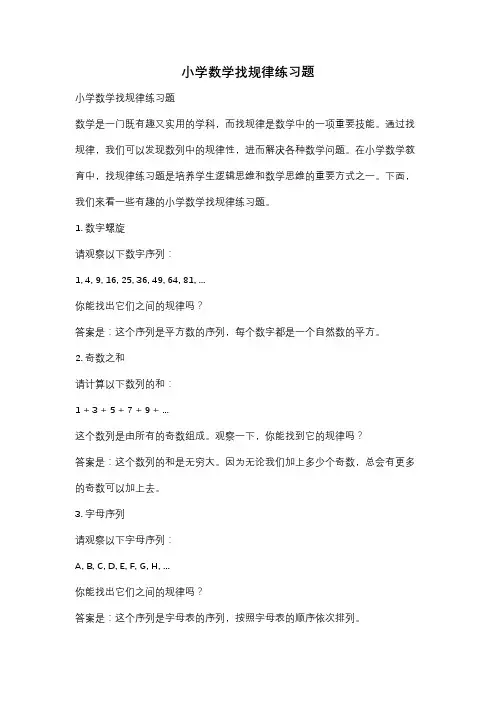 小学数学找规律练习题

小学数学找规律练习题

数学是一门既有趣又实用的学科，而找规律是数学中的一项重要技能。通过找规律，我们可以发现数列中的规律性，进而解决各种数学问题。在小学数学教育中，找规律练习题是培养学生逻辑思维和数学思维的重要方式之一。下面，我们来看一些有趣的小学数学找规律练习题。

1. 数字螺旋

请观察以下数字序列：

1, 4, 9, 16, 25, 36, 49, 64, 81, ...

你能找出它们之间的规律吗？

答案是：这个序列是平方数的序列，每个数字都是一个自然数的平方。

2. 奇数之和

请计算以下数列的和：

1 + 3 + 5 + 7 + 9 + ...

这个数列是由所有的奇数组成。观察一下，你能找到它的规律吗？

答案是：这个数列的和是无穷大。因为无论我们加上多少个奇数，总会有更多的奇数可以加上去。

3. 字母序列

请观察以下字母序列：

A, B, C, D, E, F, G, H, ...

你能找出它们之间的规律吗？

答案是：这个序列是字母表的序列，按照字母表的顺序依次排列。